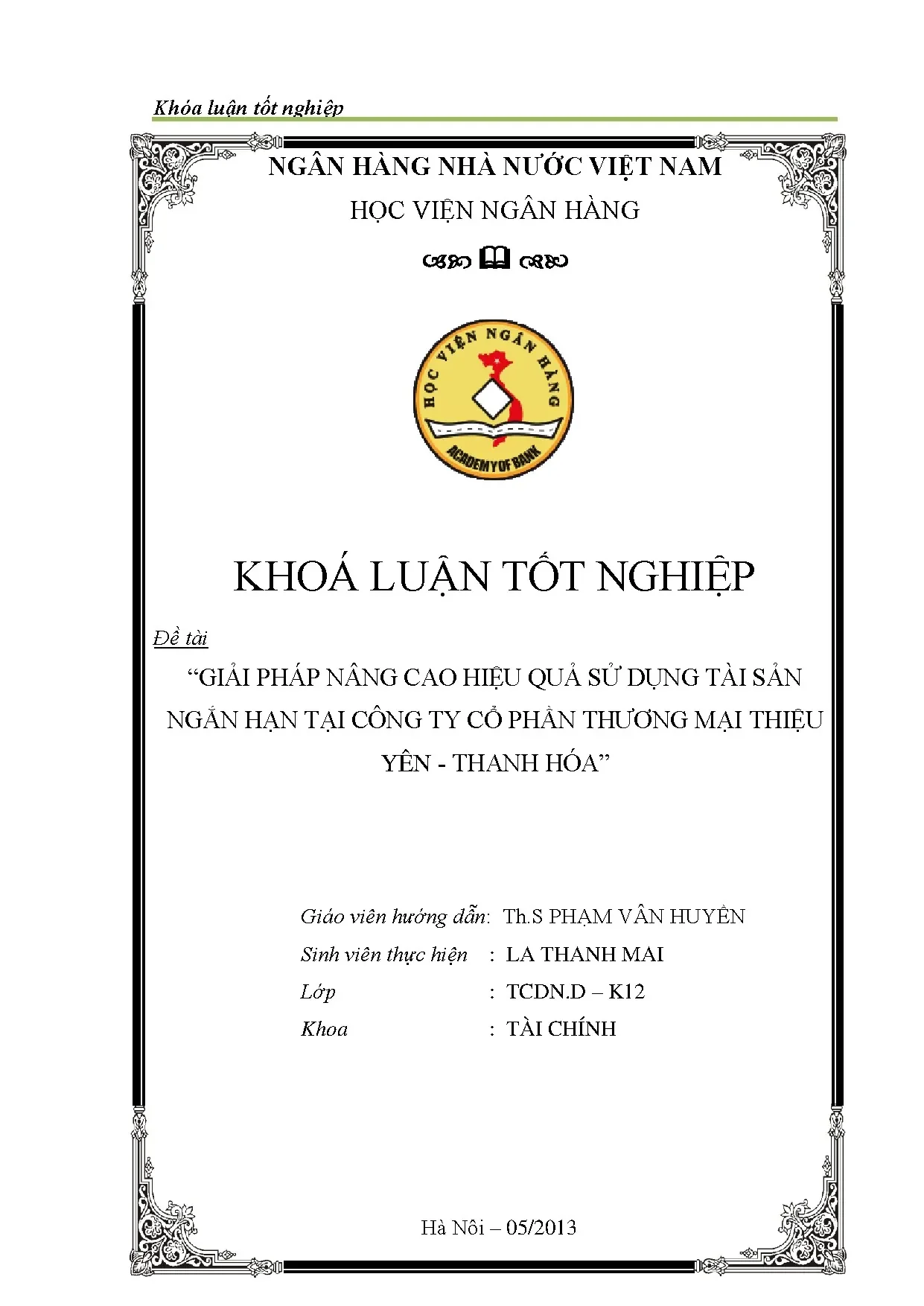 Khóa luận tốt nghiệp

NGÂN HÀNG NHÀ NƯỚC VIỆT NAM

HỌC VIỆN NGÂN HÀNG

HỌC VIỆN NGÂN HÀNG

ACADEMY OF BANK

KHOÁ LUẬN TỐT NGHIỆP

Đề tài

“GIẢI PHÁP NÂNG CAO HIỆU QUẢ SỬ DỤNG TÀI SẢN NGẮN HẠN TẠI CÔNG TY CỔ PHẦN THƯƠNG MẠI THIỆU YÊN - THANH HÓA”

Giáo viên hướng dẫn: Th.S PHẠM VÂN HUYỀN

Sinh viên thực hiện : LA THANH MAI

Lớp : TCDN.D – K12

Khoa : TÀI CHÍNH

Hà Nôi – 05/2013